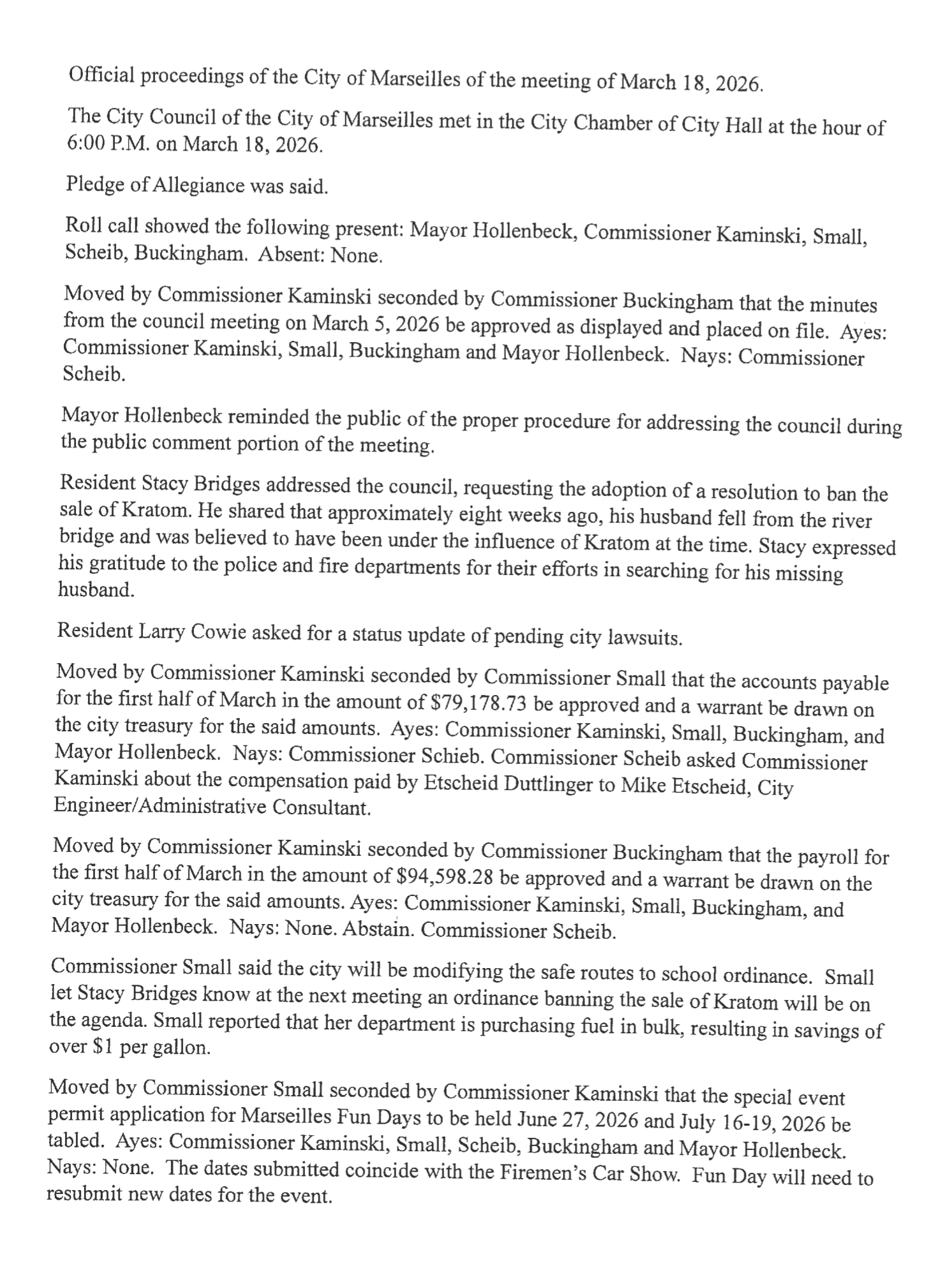 Official proceedings of the City of Marseilles of the meeting of March 18, 2026.

The City Council of the City of Marseilles met in the City Chamber of City Hall at the hour of 6:00 P.M. on March 18, 2026.

Pledge of Allegiance was said.

Roll call showed the following present: Mayor Hollenbeck, Commissioner Kaminski, Small, Scheib, Buckingham. Absent: None.

Moved by Commissioner Kaminski seconded by Commissioner Buckingham that the minutes from the council meeting on March 5, 2026 be approved as displayed and placed on file. Ayes: Commissioner Kaminski, Small, Buckingham and Mayor Hollenbeck. Nays: Commissioner Scheib.

Mayor Hollenbeck reminded the public of the proper procedure for addressing the council during the public comment portion of the meeting.

Resident Stacy Bridges addressed the council, requesting the adoption of a resolution to ban the sale of Kratom. He shared that approximately eight weeks ago, his husband fell from the river bridge and was believed to have been under the influence of Kratom at the time. Stacy expressed his gratitude to the police and fire departments for their efforts in searching for his missing husband.

Resident Larry Cowie asked for a status update of pending city lawsuits.

Moved by Commissioner Kaminski seconded by Commissioner Small that the accounts payable for the first half of March in the amount of $79,178.73 be approved and a warrant be drawn on the city treasury for the said amounts. Ayes: Commissioner Kaminski, Small, Buckingham, and Mayor Hollenbeck. Nays: Commissioner Schieb. Commissioner Scheib asked Commissioner Kaminski about the compensation paid by Etscheid Duttlinger to Mike Etscheid, City Engineer/Administrative Consultant.

Moved by Commissioner Kaminski seconded by Commissioner Buckingham that the payroll for the first half of March in the amount of $94,598.28 be approved and a warrant be drawn on the city treasury for the said amounts. Ayes: Commissioner Kaminski, Small, Buckingham, and Mayor Hollenbeck. Nays: None. Abstain. Commissioner Scheib.

Commissioner Small said the city will be modifying the safe routes to school ordinance. Small let Stacy Bridges know at the next meeting an ordinance banning the sale of Kratom will be on the agenda. Small reported that her department is purchasing fuel in bulk, resulting in savings of over $1 per gallon.

Moved by Commissioner Small seconded by Commissioner Kaminski that the special event permit application for Marseilles Fun Days to be held June 27, 2026 and July 16-19, 2026 be tabled. Ayes: Commissioner Kaminski, Small, Scheib, Buckingham and Mayor Hollenbeck. Nays: None. The dates submitted coincide with the Firemen's Car Show. Fun Day will need to resubmit new dates for the event.